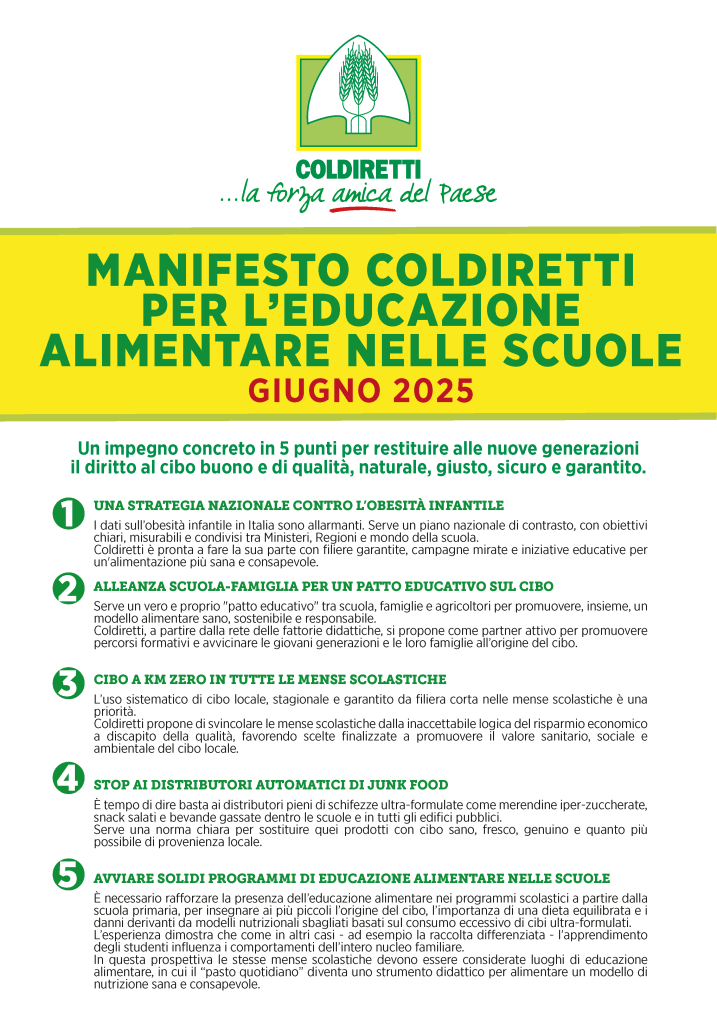 COLDIRETTI
...la forza amica del Paese

MANIFESTO COLDIRETTI PER L'EDUCAZIONE ALIMENTARE NELLE SCUOLE
GIUGNO 2025

Un impegno concreto in 5 punti per restituire alle nuove generazioni il diritto al cibo buono e di qualità, naturale, giusto, sicuro e garantito.

1 UNA STRATEGIA NAZIONALE CONTRO L'OBESITÀ INFANTILE
I dati sull'obesità infantile in Italia sono allarmanti. Serve un piano nazionale di contrasto, con obiettivi chiari, misurabili e condivisi tra Ministeri, Regioni e mondo della scuola.
Coldiretti è pronta a fare la sua parte con filiere garantite, campagne mirate e iniziative educative per un'alimentazione più sana e consapevole.

2 ALLEANZA SCUOLA-FAMIGLIA PER UN PATTO EDUCATIVO SUL CIBO
Serve un vero e proprio "patto educativo" tra scuola, famiglie e agricoltori per promuovere, insieme, un modello alimentare sano, sostenibile e responsabile.
Coldiretti, a partire dalla rete delle fattorie didattiche, si propone come partner attivo per promuovere percorsi formativi e avvicinare le giovani generazioni e le loro famiglie all'origine del cibo.

3 CIBO A KM ZERO IN TUTTE LE MENSE SCOLASTICHE
L'uso sistematico di cibo locale, stagionale e garantito da filiera corta nelle mense scolastiche è una priorità.
Coldiretti propone di svincolare le mense scolastiche dalla inaccettabile logica del risparmio economico a discapito della qualità, favorendo scelte finalizzate a promuovere il valore sanitario, sociale e ambientale del cibo locale.

4 STOP AI DISTRIBUTORI AUTOMATICI DI JUNK FOOD
È tempo di dire basta ai distributori pieni di schifezze ultra-formulate come merendine iper-zuccherate, snack salati e bevande gassate dentro le scuole e in tutti gli edifici pubblici.
Serve una norma chiara per sostituire quei prodotti con cibo sano, fresco, genuino e quanto più possibile di provenienza locale.

5 AVVIARE SOLIDI PROGRAMMI DI EDUCAZIONE ALIMENTARE NELLE SCUOLE
È necessario rafforzare la presenza dell'educazione alimentare nei programmi scolastici a partire dalla scuola primaria, per insegnare ai più piccoli l'origine del cibo, l'importanza di una dieta equilibrata e i danni derivanti da modelli nutrizionali sbagliati basati sul consumo eccessivo di cibi ultra-formulati.
L'esperienza dimostra che come in altri casi - ad esempio la raccolta differenziata - l'apprendimento degli studenti influenza i comportamenti dell'intero nucleo familiare.
In questa prospettiva le stesse mense scolastiche devono essere considerate luoghi di educazione alimentare, in cui il "pasto quotidiano" diventa uno strumento didattico per alimentare un modello di nutrizione sana e consapevole.